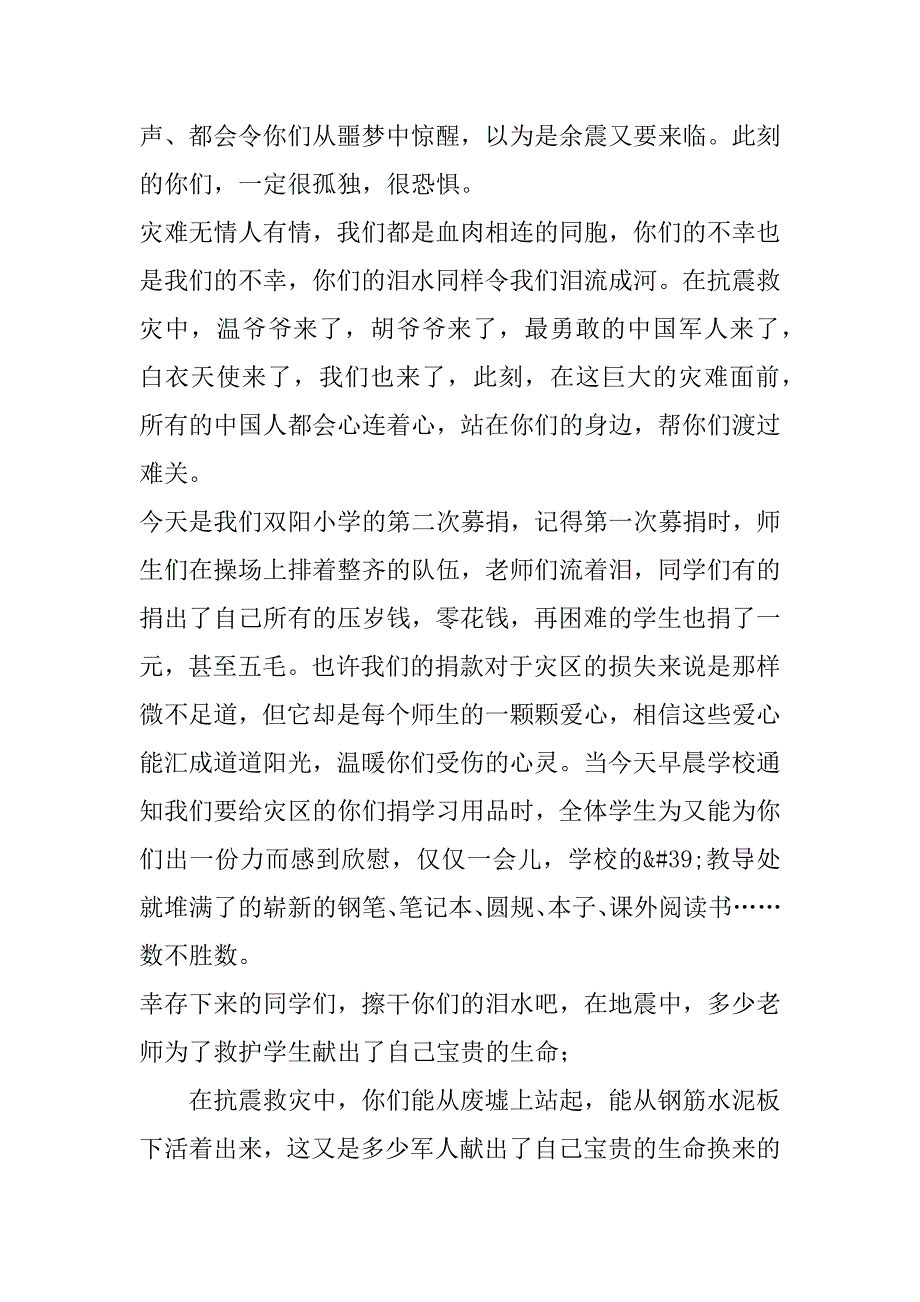 声、都会令你们从噩梦中惊醒，以为是余震又要来临。此刻的你们，一定很孤独，很恐惧。

灾难无情人有情，我们都是血肉相连的同胞，你们的不幸也是我们的不幸，你们的泪水同样令我们泪流成河。在抗震救灾中，温爷爷来了，胡爷爷来了，最勇敢的中国军人来了，白衣天使来了，我们也来了，此刻，在这巨大的灾难面前，所有的中国人都会心连着心，站在你们的身边，帮你们渡过难关。

今天是我们双阳小学的第二次募捐，记得第一次募捐时，师生们在操场上排着整齐的队伍，老师们流着泪，同学们有的捐出了自己所有的压岁钱，零花钱，再困难的学生也捐了一元，甚至五毛。也许我们的捐款对于灾区的损失来说是那样微不足道，但它却是每个师生的一颗颗爱心，相信这些爱心能汇成道道阳光，温暖你们受伤的心灵。当今天早晨学校通知我们要给灾区的你们捐学习用品时，全体学生为又能为你们出一份力而感到欣慰，仅仅一会儿，学校的&#39;教导处就堆满了的崭新的钢笔、笔记本、圆规、本子、课外阅读书……数不胜数。

幸存下来的同学们，擦干你们的泪水吧，在地震中，多少老师为了救护学生献出了自己宝贵的生命；

在抗震救灾中，你们能从废墟上站起，能从钢筋水泥板下活着出来，这又是多少军人献出了自己宝贵的生命换来的